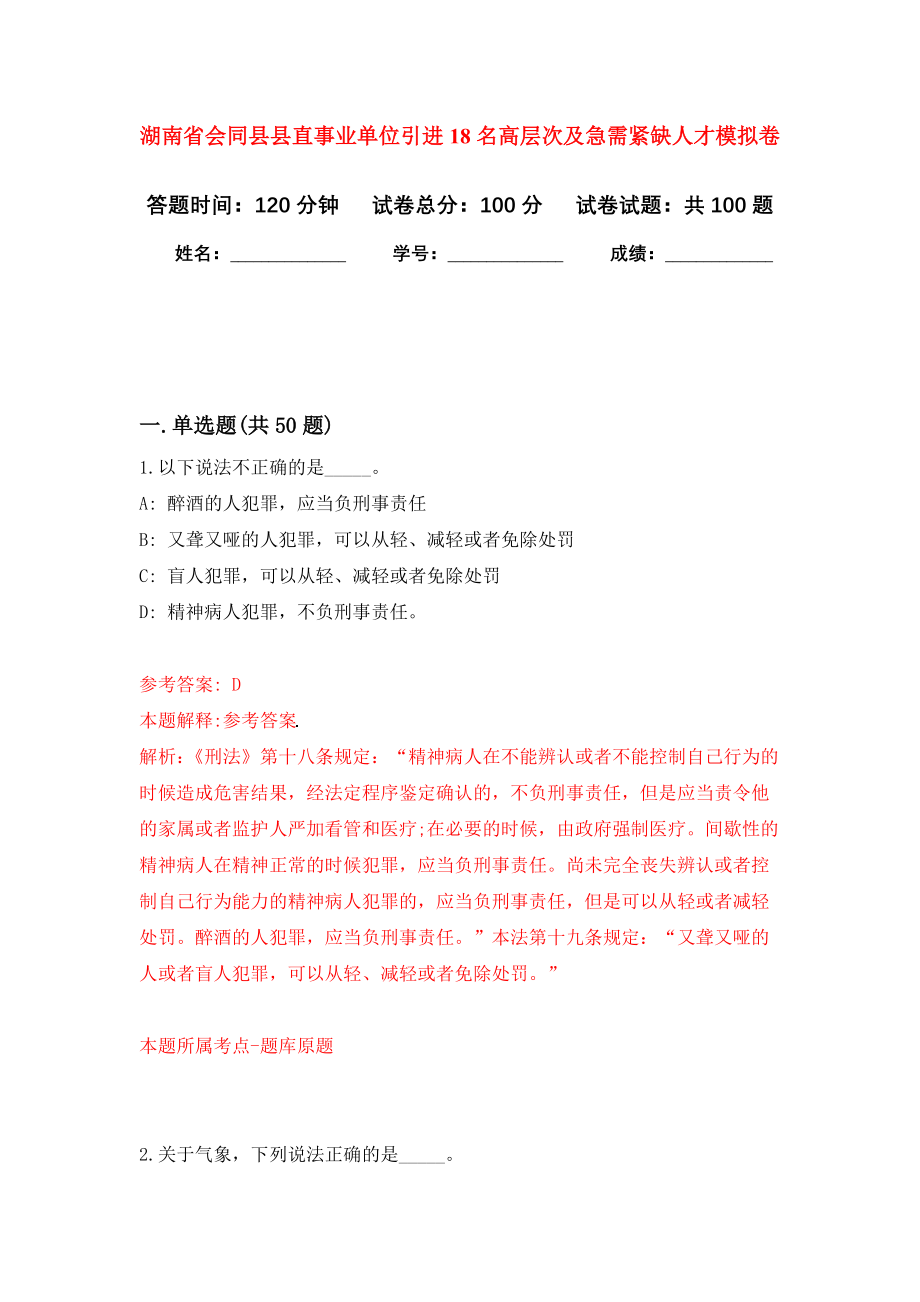 湖南省会同县县直事业单位引进18名高层次及急需紧缺人才模拟卷

答题时间：120分钟　试卷总分：100分　试卷试题：共100题

姓名：____________　学号：____________　成绩：___________

一.单选题(共50题)

1.以下说法不正确的是_____。

A: 醉酒的人犯罪，应当负刑事责任

B: 又聋又哑的人犯罪，可以从轻、减轻或者免除处罚

C: 盲人犯罪，可以从轻、减轻或者免除处罚

D: 精神病人犯罪，不负刑事责任。

参考答案: D

本题解释:参考答案.

解析:《刑法》第十八条规定：“精神病人在不能辨认或者不能控制自己行为的时候造成危害结果，经法定程序鉴定确认的，不负刑事责任，但是应当责令他的家属或者监护人严加看管和医疗;在必要的时候，由政府强制医疗。间歇性的精神病人在精神正常的时候犯罪，应当负刑事责任。尚未完全丧失辨认或者控制自己行为能力的精神病人犯罪的，应当负刑事责任，但是可以从轻或者减轻处罚。醉酒的人犯罪，应当负刑事责任。”本法第十九条规定：“又聋又哑的人或者盲人犯罪，可以从轻、减轻或者免除处罚。”

本题所属考点-题库原题

2.关于气象，下列说法正确的是_____。